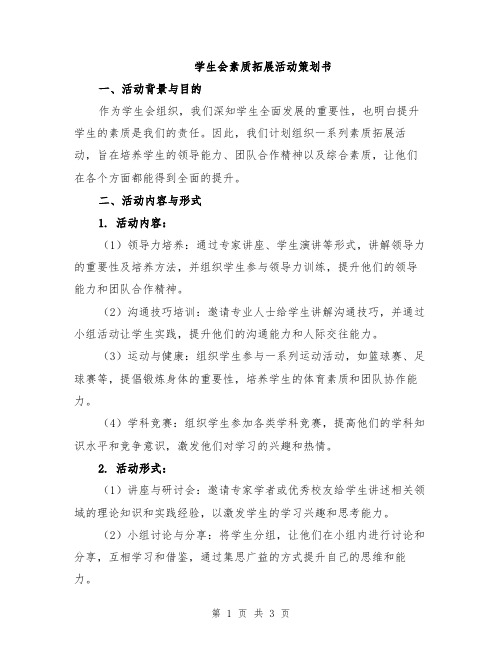 学生会素质拓展活动策划书

一、活动背景与目的

作为学生会组织，我们深知学生全面发展的重要性，也明白提升学生的素质是我们的责任。因此，我们计划组织一系列素质拓展活动，旨在培养学生的领导能力、团队合作精神以及综合素质，让他们在各个方面都能得到全面的提升。

二、活动内容与形式

1. 活动内容：

（1）领导力培养：通过专家讲座、学生演讲等形式，讲解领导力的重要性及培养方法，并组织学生参与领导力训练，提升他们的领导能力和团队合作精神。

（2）沟通技巧培训：邀请专业人士给学生讲解沟通技巧，并通过小组活动让学生实践，提升他们的沟通能力和人际交往能力。

（3）运动与健康：组织学生参与一系列运动活动，如篮球赛、足球赛等，提倡锻炼身体的重要性，培养学生的体育素质和团队协作能力。

（4）学科竞赛：组织学生参加各类学科竞赛，提高他们的学科知识水平和竞争意识，激发他们对学习的兴趣和热情。

2. 活动形式：

（1）讲座与研讨会：邀请专家学者或优秀校友给学生讲述相关领域的理论知识和实践经验，以激发学生的学习兴趣和思考能力。

（2）小组讨论与分享：将学生分组，让他们在小组内进行讨论和分享，互相学习和借鉴，通过集思广益的方式提升自己的思维和能力。

第 1 页 共 3 页